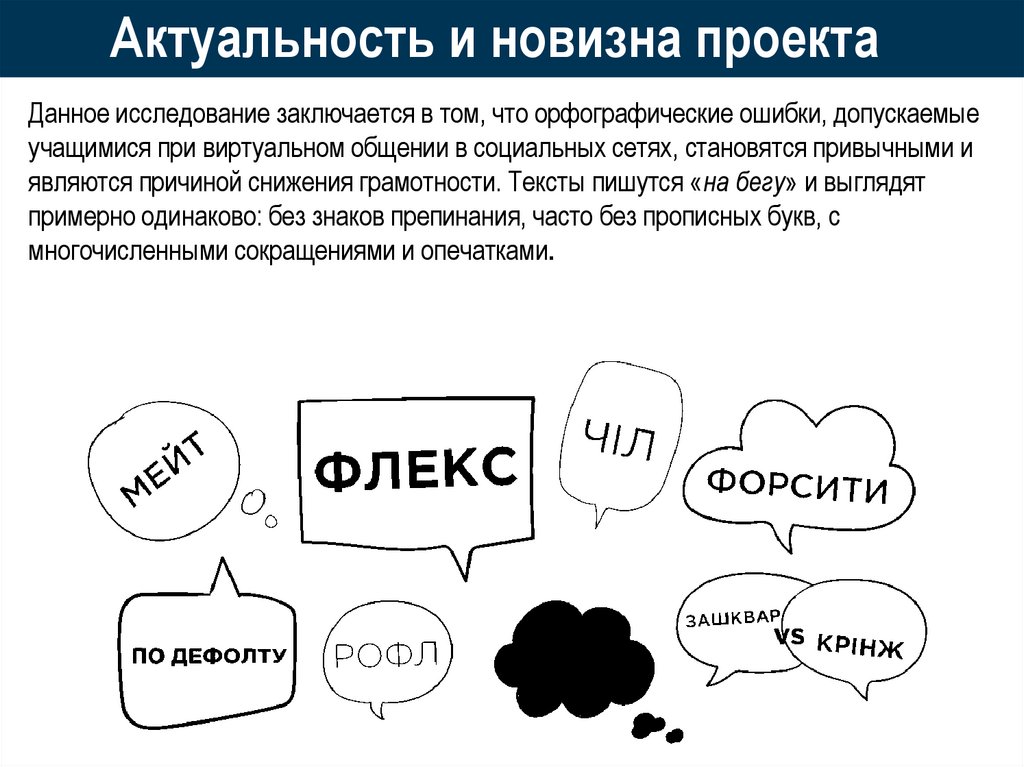 Актуальность и новизна проекта

Данное исследование заключается в том, что орфографические ошибки, допускаемые учащимися при виртуальном общении в социальных сетях, становятся привычными и являются причиной снижения грамотности. Тексты пишутся «на бегу» и выглядят примерно одинаково: без знаков препинания, часто без прописных букв, с многочисленными сокращениями и опечатками.

МЕЙТ

ФЛЕКС

ЧІЛ

ФОРСИТИ

ПО ДЕФОЛТУ

РОФЛ

ЗАШКВАР

VS

КРІНЖ